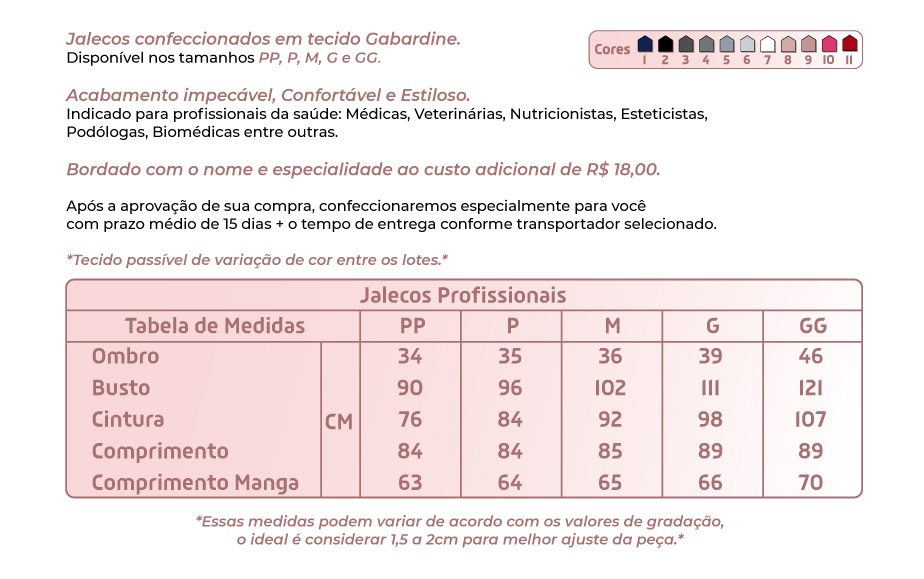 Jalecos confeccionados em tecido Gabardine.
Disponível nos tamanhos PP, P, M, G e GG.

Cores 1 2 3 4 5 6 7 8 9 10 11

Acabamento impecável, Confortável e Estiloso.
Indicado para profissionais da saúde: Médicas, Veterinárias, Nutricionistas, Esteticistas, Podólogas, Biomédicas entre outras.

Bordado com o nome e especialidade ao custo adicional de R$ 18,00.

Após a aprovação de sua compra, confeccionaremos especialmente para você com prazo médio de 15 dias + o tempo de entrega conforme transportador selecionado.

*Tecido passível de variação de cor entre os lotes.*

Jalecos Profissionais

| Tabela de Medidas | | PP | P | M | G | GG |
|---|---|---|---|---|---|---|
| Ombro | CM | 34 | 35 | 36 | 39 | 46 |
| Busto | CM | 90 | 96 | 102 | 111 | 121 |
| Cintura | CM | 76 | 84 | 92 | 98 | 107 |
| Comprimento | CM | 84 | 84 | 85 | 89 | 89 |
| Comprimento Manga | CM | 63 | 64 | 65 | 66 | 70 |

*Essas medidas podem variar de acordo com os valores de gradação, o ideal é considerar 1,5 a 2cm para melhor ajuste da peça.*